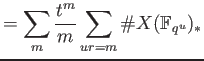 $= \sum_{m} \frac{t^m}{m} \sum_{ur=m} \#X(\mathbb{F}_{q^u})_*$